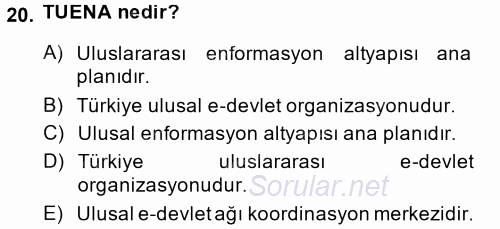 20. TUENA nedir?

A) Uluslararası enformasyon altyapısı ana planıdır.

B) Türkiye ulusal e-devlet organizasyonudur.

C) Ulusal enformasyon altyapısı ana planıdır.

D) Türkiye uluslararası e-devlet organizasyonudur.

Sorular.net

E) Ulusal e-devlet ağı koordinasyon merkezidir.